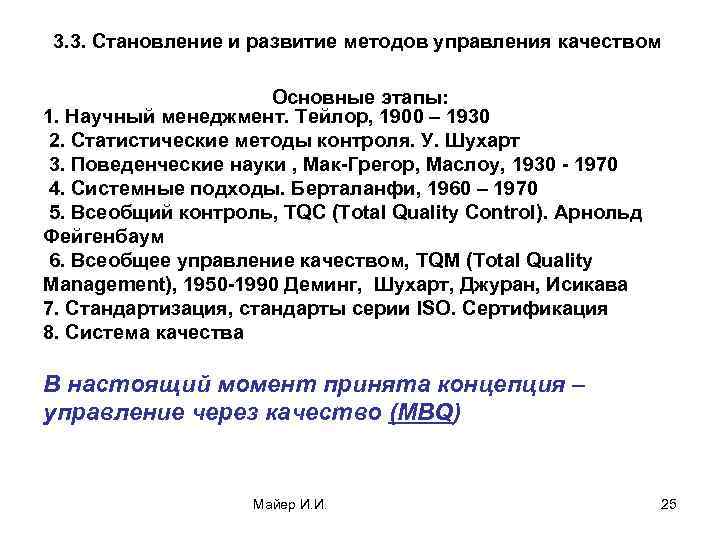 3.3. Становление и развитие методов управления качеством

Основные этапы:
1. Научный менеджмент. Тейлор, 1900 – 1930
2. Статистические методы контроля. У. Шухарт
3. Поведенческие науки , Мак-Грегор, Маслоу, 1930 - 1970
4. Системные подходы. Берталанфи, 1960 – 1970
5. Всеобщий контроль, TQC (Total Quality Control). Арнольд Фейгенбаум
6. Всеобщее управление качеством, TQM (Total Quality Management), 1950-1990 Деминг, Шухарт, Джуран, Исикава
7. Стандартизация, стандарты серии ISO. Сертификация
8. Система качества

В настоящий момент принята концепция – управление через качество (MBQ)

Майер И.И.

25